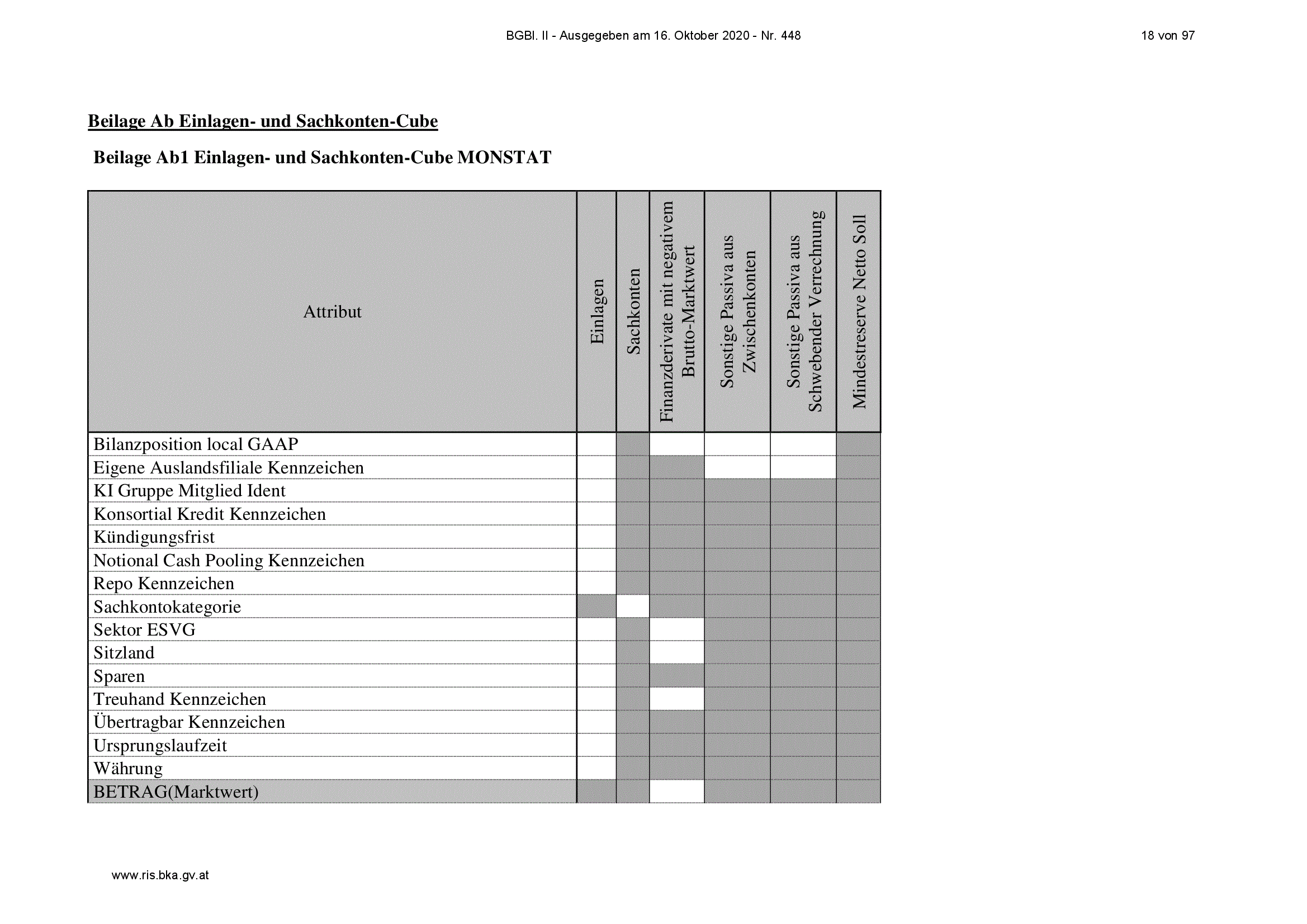 BGBl. II - Ausgegeben am 16. Oktober 2020 - Nr. 448

18 von 97

Beilage Ab Einlagen- und Sachkonten-Cube

Beilage Ab1 Einlagen- und Sachkonten-Cube MONSTAT

| Attribut | Einlagen | Sachkonten | Finanzderivate mit negativem Brutto-Marktwert | Sonstige Passiva aus Zwischenkonten | Sonstige Passiva aus Schwebender Verrechnung | Mindestreserve Netto Soll |
|---|---|---|---|---|---|---|
| Bilanzposition local GAAP | | | | | | |
| Eigene Auslandsfiliale Kennzeichen | | | | | | |
| KI Gruppe Mitglied Ident | | | | | | |
| Konsortial Kredit Kennzeichen | | | | | | |
| Kündigungsfrist | | | | | | |
| Notional Cash Pooling Kennzeichen | | | | | | |
| Repo Kennzeichen | | | | | | |
| Sachkontokategorie | | | | | | |
| Sektor ESVG | | | | | | |
| Sitzland | | | | | | |
| Sparen | | | | | | |
| Treuhand Kennzeichen | | | | | | |
| Übertragbar Kennzeichen | | | | | | |
| Ursprungslaufzeit | | | | | | |
| Währung | | | | | | |
| BETRAG(Marktwert) | | | | | | |

www.ris.bka.gv.at